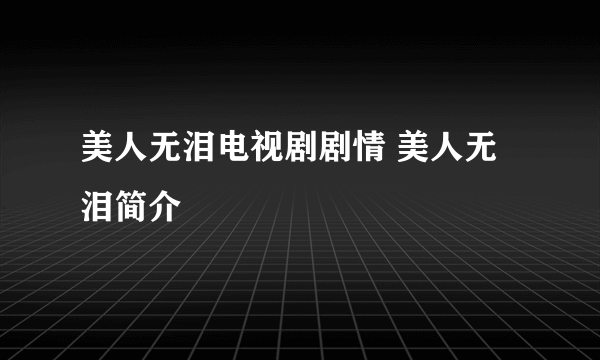 美人无泪电视剧剧情 美人无泪简介